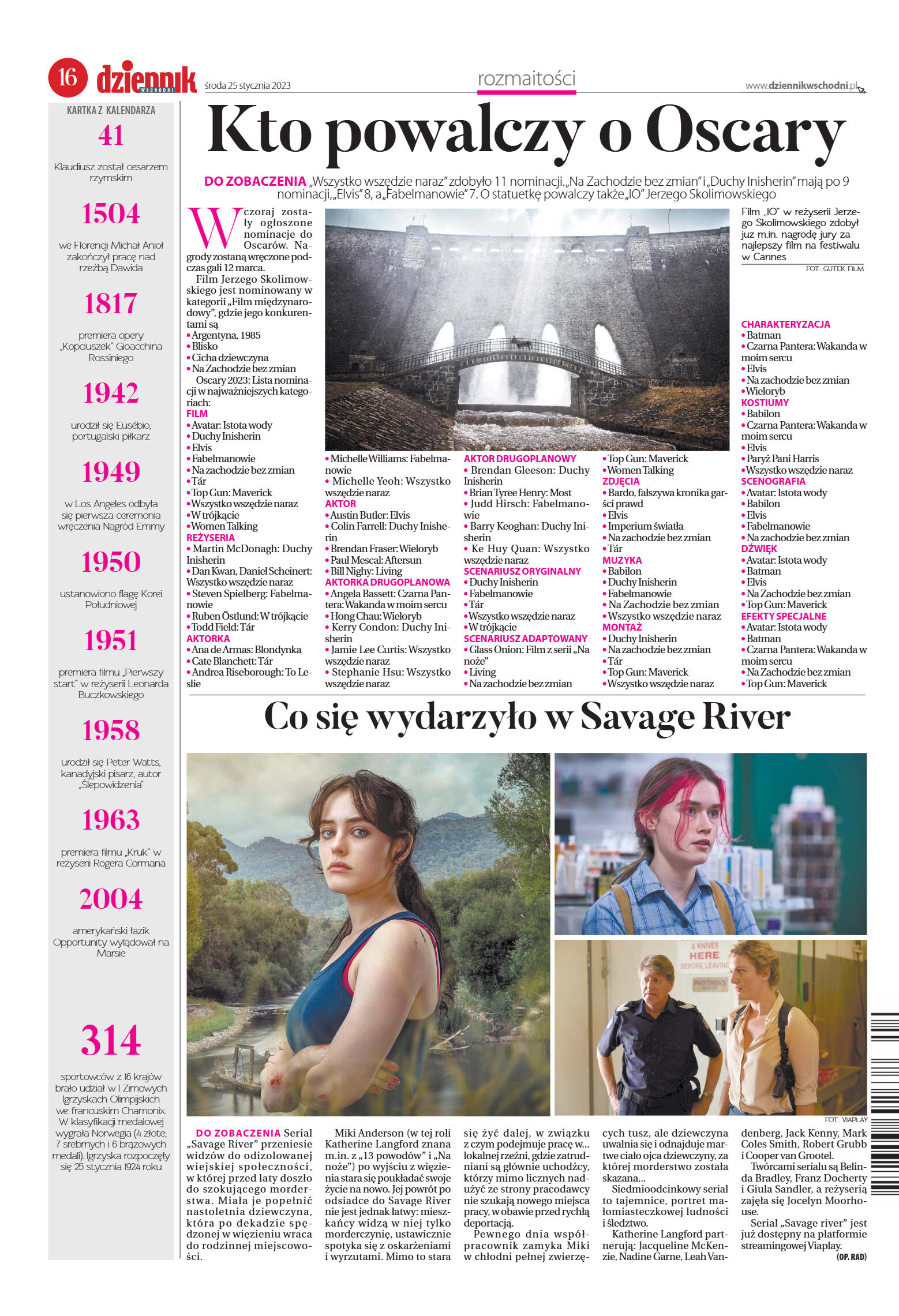 16 dziennik WSCHODNI środa 25 stycznia 2023

rozmaitości

www.dziennikwschodni.pl

KARTKA Z KALENDARZA

41

Klaudiusz został cesarzem rzymskim

1504

we Florencji Michał Anioł zakończył pracę nad rzeźbą Dawida

1817

premiera opery „Kopciuszek" Gioacchina Rossiniego

1942

urodził się Eusébio, portugalski piłkarz

1949

w Los Angeles odbyła się pierwsza ceremonia wręczenia Nagród Emmy

1950

ustanowiono flagę Korei Południowej

1951

premiera filmu „Pierwszy start" w reżyserii Leonarda Buczkowskiego

1958

urodził się Peter Watts, kanadyjski pisarz, autor „Ślepowidzenia"

1963

premiera filmu „Kruk" w reżyserii Rogera Cormana

2004

amerykański łazik Opportunity wylądował na Marsie

314

sportowców z 16 krajów brało udział w I Zimowych Igrzyskach Olimpijskich we francuskim Chamonix. W klasyfikacji medalowej wygrała Norwegia (4 złote, 7 srebrnych i 6 brązowych medali). Igrzyska rozpoczęły się 25 stycznia 1924 roku

Kto powalczy o Oscary

DO ZOBACZENIA „Wszystko wszędzie naraz" zdobyło 11 nominacji. „Na Zachodzie bez zmian" i „Duchy Inisherin" mają po 9 nominacji, „Elvis" 8, a „Fabelmanowie" 7. O statuetkę powalczy także „IO" Jerzego Skolimowskiego

Wczoraj zostały ogłoszone nominacje do Oscarów. Nagrody zostaną wręczone podczas gali 12 marca.

Film Jerzego Skolimowskiego jest nominowany w kategorii „Film międzynarodowy", gdzie jego konkurentami są
• Argentyna, 1985
• Blisko
• Cicha dziewczyna
• Na Zachodzie bez zmian

Oscary 2023: Lista nominacji w najważniejszych kategoriach:

FILM
• Avatar: Istota wody
• Duchy Inisherin
• Elvis
• Fabelmanowie
• Na zachodzie bez zmian
• Tár
• Top Gun: Maverick
• Wszystko wszędzie naraz
• W trójkącie
• Women Talking

REŻYSERIA
• Martin McDonagh: Duchy Inisherin
• Dan Kwan, Daniel Scheinert: Wszystko wszędzie naraz
• Steven Spielberg: Fabelmanowie
• Ruben Östlund: W trójkącie
• Todd Field: Tár

AKTORKA
• Ana de Armas: Blondynka
• Cate Blanchett: Tár
• Andrea Riseborough: To Leslie
• Michelle Williams: Fabelmanowie
• Michelle Yeoh: Wszystko wszędzie naraz

AKTOR
• Austin Butler: Elvis
• Colin Farrell: Duchy Inisherin
• Brendan Fraser: Wieloryb
• Paul Mescal: Aftersun
• Bill Nighy: Living

AKTORKA DRUGOPLANOWA
• Angela Bassett: Czarna Pantera: Wakanda w moim sercu
• Hong Chau: Wieloryb
• Kerry Condon: Duchy Inisherin
• Jamie Lee Curtis: Wszystko wszędzie naraz
• Stephanie Hsu: Wszystko wszędzie naraz

AKTOR DRUGOPLANOWY
• Brendan Gleeson: Duchy Inisherin
• Brian Tyree Henry: Most
• Judd Hirsch: Fabelmanowie
• Barry Keoghan: Duchy Inisherin
• Ke Huy Quan: Wszystko wszędzie naraz

SCENARIUSZ ORYGINALNY
• Duchy Inisherin
• Fabelmanowie
• Tár
• Wszystko wszędzie naraz
• W trójkącie

SCENARIUSZ ADAPTOWANY
• Glass Onion: Film z serii „Na noże"
• Living
• Na zachodzie bez zmian
• Top Gun: Maverick
• Women Talking

ZDJĘCIA
• Bardo, fałszywa kronika garści prawd
• Elvis
• Imperium światła
• Na zachodzie bez zmian
• Tár

MUZYKA
• Babilon
• Duchy Inisherin
• Fabelmanowie
• Na Zachodzie bez zmian
• Wszystko wszędzie naraz

MONTAŻ
• Duchy Inisherin
• Na zachodzie bez zmian
• Tár
• Top Gun: Maverick
• Wszystko wszędzie naraz

Film „IO" w reżyserii Jerzego Skolimowskiego zdobył już m.in. nagrodę jury za najlepszy film na festiwalu w Cannes
FOT. GUTEK FILM

CHARAKTERYZACJA
• Batman
• Czarna Pantera: Wakanda w moim sercu
• Elvis
• Na zachodzie bez zmian
• Wieloryb

KOSTIUMY
• Babilon
• Czarna Pantera: Wakanda w moim sercu
• Elvis
• Paryż Pani Harris
• Wszystko wszędzie naraz

SCENOGRAFIA
• Avatar: Istota wody
• Babilon
• Elvis
• Fabelmanowie
• Na zachodzie bez zmian

DŹWIĘK
• Avatar: Istota wody
• Batman
• Elvis
• Na Zachodzie bez zmian
• Top Gun: Maverick

EFEKTY SPECJALNE
• Avatar: Istota wody
• Batman
• Czarna Pantera: Wakanda w moim sercu
• Na Zachodzie bez zmian
• Top Gun: Maverick

Co się wydarzyło w Savage River

& KNIVES HERE BEFORE LEAVING

FOT. VIAPLAY

DO ZOBACZENIA Serial „Savage River" przeniesie widzów do odizolowanej wiejskiej społeczności, w której przed laty doszło do szokującego morderstwa. Miała je popełnić nastoletnia dziewczyna, która po dekadzie spędzonej w więzieniu wraca do rodzinnej miejscowości.

Miki Anderson (w tej roli Katherine Langford znana m.in. z „13 powodów" i „Na noże") po wyjściu z więzienia stara się poukładać swoje życie na nowo. Jej powrót po odsiadce do Savage River nie jest jednak łatwy: mieszkańcy widzą w niej tylko morderczynię, ustawicznie spotyka się z oskarżeniami i wyrzutami. Mimo to stara się żyć dalej, w związku z czym podejmuje pracę w... lokalnej rzeźni, gdzie zatrudniani są głównie uchodźcy, którzy mimo licznych nadużyć ze strony pracodawcy nie szukają nowego miejsca pracy, w obawie przed rychłą deportacją.

Pewnego dnia współpracownik zamyka Miki w chłodni pełnej zwierzęcych tusz, ale dziewczyna uwalnia się i odnajduje martwe ciało ojca dziewczyny, za której morderstwo została skazana...

Siedmioodcinkowy serial to tajemnice, portret małomiasteczkowej ludności i śledztwo.

Katherine Langford partnerują: Jacqueline McKenzie, Nadine Garne, Leah Vandenberg, Jack Kenny, Mark Coles Smith, Robert Grubb i Cooper van Grootel.

Twórcami serialu są Belinda Bradley, Franz Docherty i Giula Sandler, a reżyserią zajęła się Jocelyn Moorhouse.

Serial „Savage river" jest już dostępny na platformie streamingowej Viaplay.

(OP. RAD)